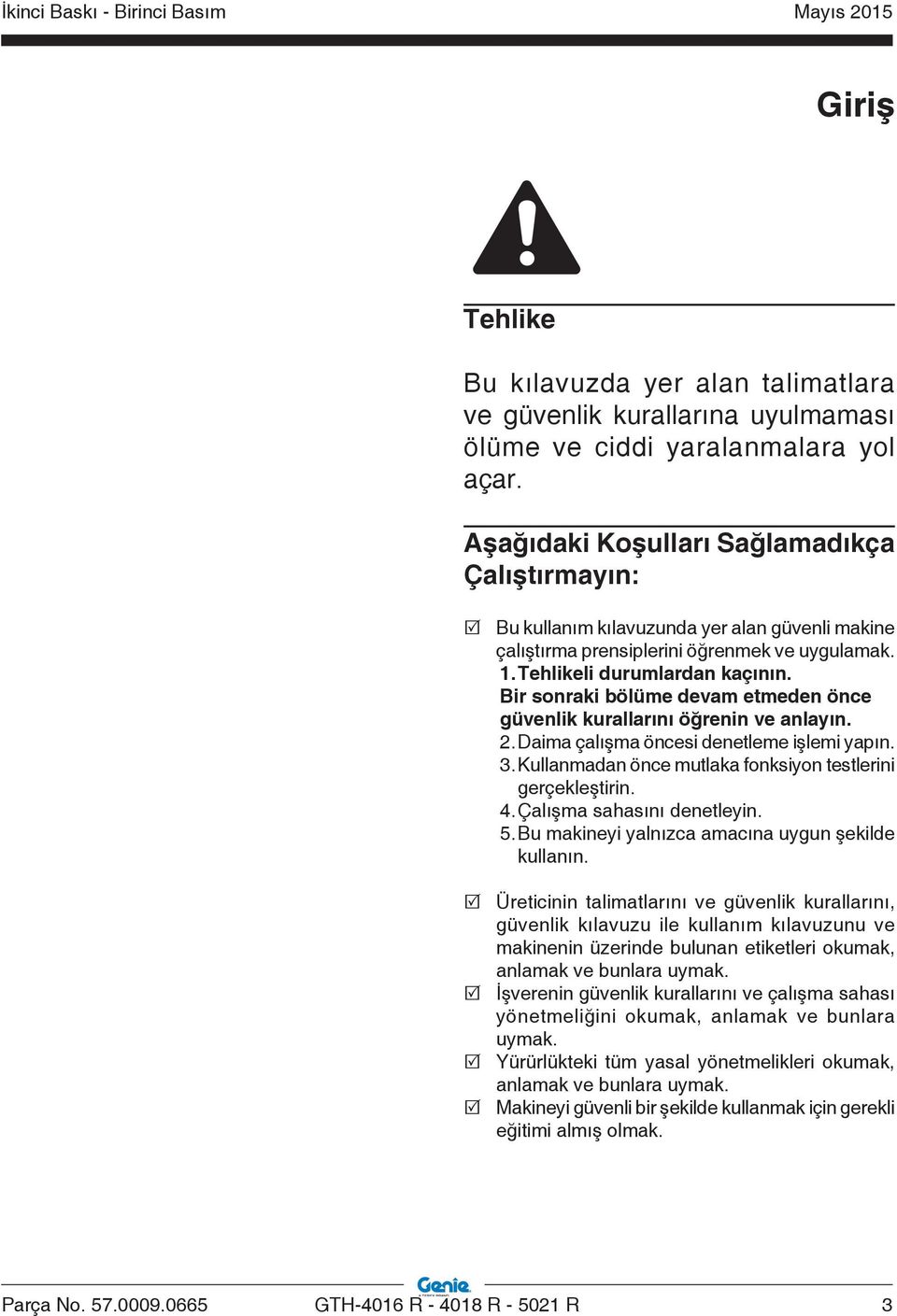 İkinci Baskı - Birinci Basım Mayıs 2015

Giriş

Tehlike

Bu kılavuzda yer alan talimatlara ve güvenlik kurallarına uyulmaması ölüme ve ciddi yaralanmalara yol açar.

Aşağıdaki Koşulları Sağlamadıkça Çalıştırmayın:

☑ Bu kullanım kılavuzunda yer alan güvenli makine çalıştırma prensiplerini öğrenmek ve uygulamak.

1. Tehlikeli durumlardan kaçının.

Bir sonraki bölüme devam etmeden önce güvenlik kurallarını öğrenin ve anlayın.

2. Daima çalışma öncesi denetleme işlemi yapın.

3. Kullanmadan önce mutlaka fonksiyon testlerini gerçekleştirin.

4. Çalışma sahasını denetleyin.

5. Bu makineyi yalnızca amacına uygun şekilde kullanın.

☑ Üreticinin talimatlarını ve güvenlik kurallarını, güvenlik kılavuzu ile kullanım kılavuzunu ve makinenin üzerinde bulunan etiketleri okumak, anlamak ve bunlara uymak.

☑ İşverenin güvenlik kurallarını ve çalışma sahası yönetmeliğini okumak, anlamak ve bunlara uymak.

☑ Yürürlükteki tüm yasal yönetmelikleri okumak, anlamak ve bunlara uymak.

☑ Makineyi güvenli bir şekilde kullanmak için gerekli eğitimi almış olmak.

Genie

Parça No. 57.0009.0665 GTH-4016 R - 4018 R - 5021 R 3